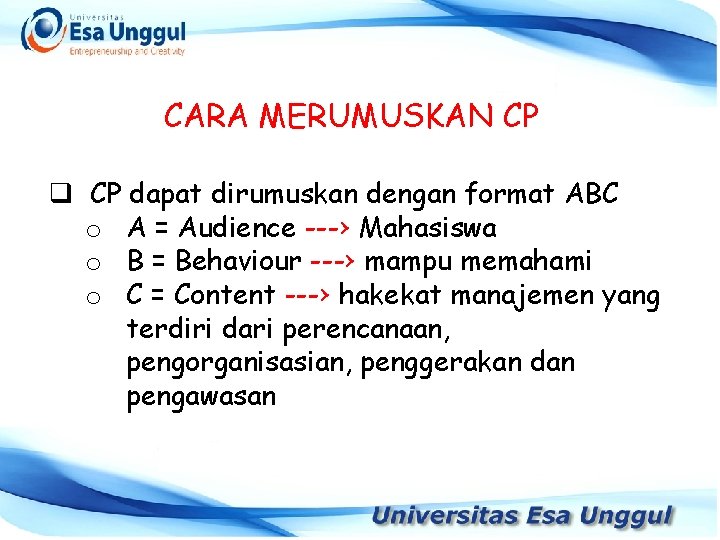 Universitas
Esa Unggul
Entrepreneurship and Creativity

CARA MERUMUSKAN CP

❑ CP dapat dirumuskan dengan format ABC
o A = Audience ---> Mahasiswa
o B = Behaviour ---> mampu memahami
o C = Content ---> hakekat manajemen yang terdiri dari perencanaan, pengorganisasian, penggerakan dan pengawasan

Universitas Esa Unggul